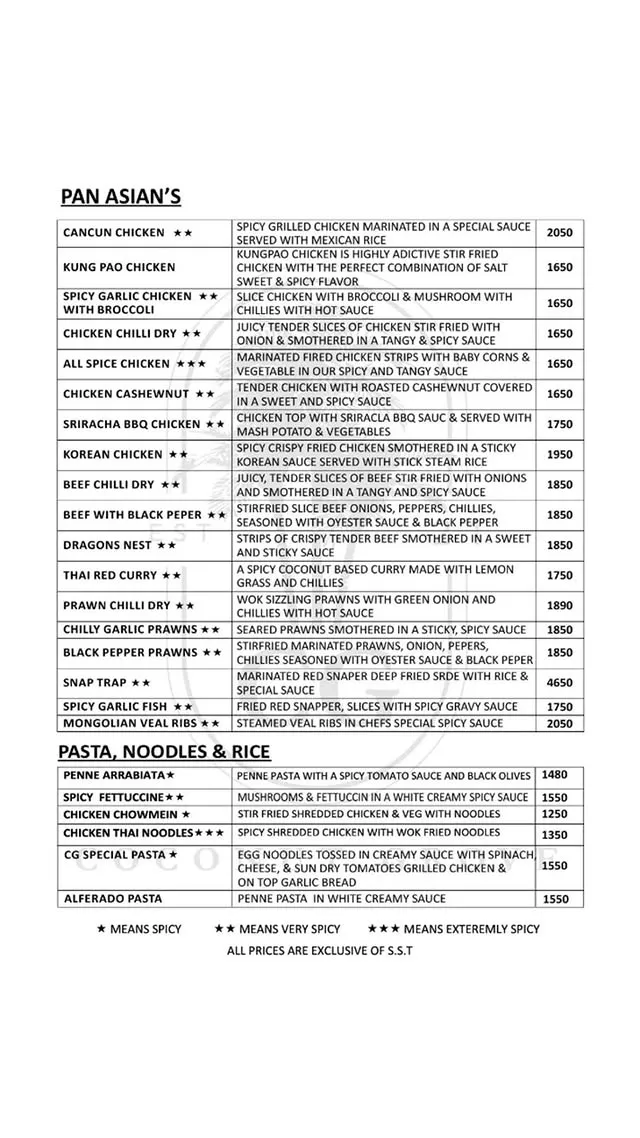 PAN ASIAN'S

| | | |
|---|---|---|
| CANCUN CHICKEN ★★ | SPICY GRILLED CHICKEN MARINATED IN A SPECIAL SAUCE SERVED WITH MEXICAN RICE | 2050 |
| KUNG PAO CHICKEN | KUNGPAO CHICKEN IS HIGHLY ADICTIVE STIR FRIED CHICKEN WITH THE PERFECT COMBINATION OF SALT SWEET & SPICY FLAVOR | 1650 |
| SPICY GARLIC CHICKEN ★★ WITH BROCCOLI | SLICE CHICKEN WITH BROCCOLI & MUSHROOM WITH CHILLIES WITH HOT SAUCE | 1650 |
| CHICKEN CHILLI DRY ★★ | JUICY TENDER SLICES OF CHICKEN STIR FRIED WITH ONION & SMOTHERED IN A TANGY & SPICY SAUCE | 1650 |
| ALL SPICE CHICKEN ★★★ | MARINATED FIRED CHICKEN STRIPS WITH BABY CORNS & VEGETABLE IN OUR SPICY AND TANGY SAUCE | 1650 |
| CHICKEN CASHEWNUT ★★ | TENDER CHICKEN WITH ROASTED CASHEWNUT COVERED IN A SWEET AND SPICY SAUCE | 1650 |
| SRIRACHA BBQ CHICKEN ★★ | CHICKEN TOP WITH SRIRACLA BBQ SAUC & SERVED WITH MASH POTATO & VEGETABLES | 1750 |
| KOREAN CHICKEN ★★ | SPICY CRISPY FRIED CHICKEN SMOTHERED IN A STICKY KOREAN SAUCE SERVED WITH STICK STEAM RICE | 1950 |
| BEEF CHILLI DRY ★★ | JUICY, TENDER SLICES OF BEEF STIR FRIED WITH ONIONS AND SMOTHERED IN A TANGY AND SPICY SAUCE | 1850 |
| BEEF WITH BLACK PEPER ★★ | STIRFRIED SLICE BEEF ONIONS, PEPPERS, CHILLIES, SEASONED WITH OYESTER SAUCE & BLACK PEPPER | 1850 |
| DRAGONS NEST ★★ | STRIPS OF CRISPY TENDER BEEF SMOTHERED IN A SWEET AND STICKY SAUCE | 1850 |
| THAI RED CURRY ★★ | A SPICY COCONUT BASED CURRY MADE WITH LEMON GRASS AND CHILLIES | 1750 |
| PRAWN CHILLI DRY ★★ | WOK SIZZLING PRAWNS WITH GREEN ONION AND CHILLIES WITH HOT SAUCE | 1890 |
| CHILLY GARLIC PRAWNS ★★ | SEARED PRAWNS SMOTHERED IN A STICKY, SPICY SAUCE | 1850 |
| BLACK PEPPER PRAWNS ★★ | STIRFRIED MARINATED PRAWNS, ONION, PEPERS, CHILLIES SEASONED WITH OYESTER SAUCE & BLACK PEPER | 1850 |
| SNAP TRAP ★★ | MARINATED RED SNAPER DEEP FRIED SRDE WITH RICE & SPECIAL SAUCE | 4650 |
| SPICY GARLIC FISH ★★ | FRIED RED SNAPPER, SLICES WITH SPICY GRAVY SAUCE | 1750 |
| MONGOLIAN VEAL RIBS ★★ | STEAMED VEAL RIBS IN CHEFS SPECIAL SPICY SAUCE | 2050 |

PASTA, NOODLES & RICE

| | | |
|---|---|---|
| PENNE ARRABIATA★ | PENNE PASTA WITH A SPICY TOMATO SAUCE AND BLACK OLIVES | 1480 |
| SPICY FETTUCCINE★★ | MUSHROOMS & FETTUCCIN IN A WHITE CREAMY SPICY SAUCE | 1550 |
| CHICKEN CHOWMEIN ★ | STIR FRIED SHREDDED CHICKEN & VEG WITH NOODLES | 1250 |
| CHICKEN THAI NOODLES★★★ | SPICY SHREDDED CHICKEN WITH WOK FRIED NOODLES | 1350 |
| CG SPECIAL PASTA ★ | EGG NOODLES TOSSED IN CREAMY SAUCE WITH SPINACH, CHEESE, & SUN DRY TOMATOES GRILLED CHICKEN & ON TOP GARLIC BREAD | 1550 |
| ALFERADO PASTA | PENNE PASTA IN WHITE CREAMY SAUCE | 1550 |

★ MEANS SPICY ★★ MEANS VERY SPICY ★★★ MEANS EXTEREMLY SPICY
ALL PRICES ARE EXCLUSIVE OF S.S.T